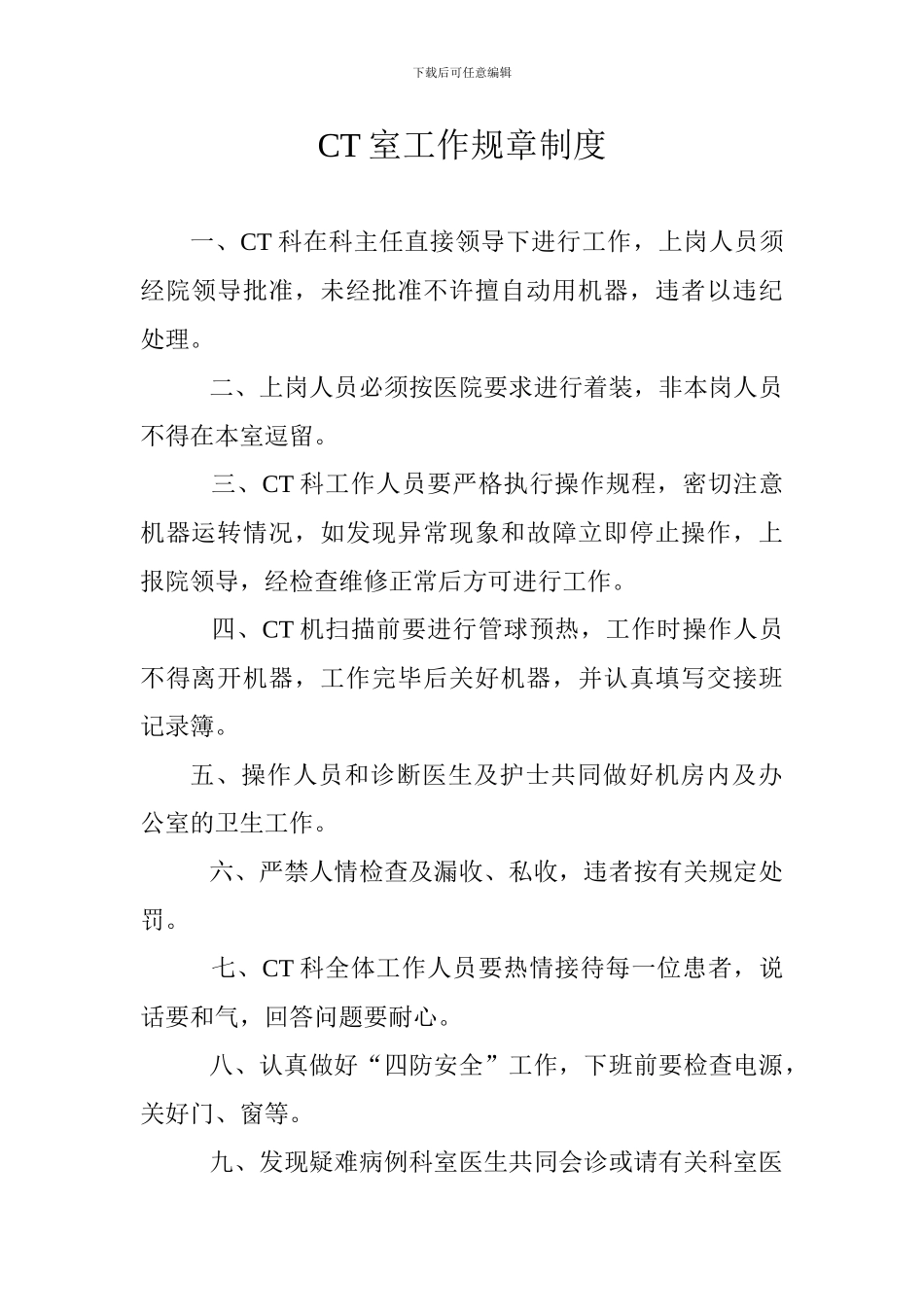 下载后可任意编辑

CT 室工作规章制度

一、CT 科在科主任直接领导下进行工作，上岗人员须经院领导批准，未经批准不许擅自动用机器，违者以违纪处理。

二、上岗人员必须按医院要求进行着装，非本岗人员不得在本室逗留。

三、CT 科工作人员要严格执行操作规程，密切注意机器运转情况，如发现异常现象和故障立即停止操作，上报院领导，经检查维修正常后方可进行工作。

四、CT 机扫描前要进行管球预热，工作时操作人员不得离开机器，工作完毕后关好机器，并认真填写交接班记录簿。

五、操作人员和诊断医生及护士共同做好机房内及办公室的卫生工作。

六、严禁人情检查及漏收、私收，违者按有关规定处罚。

七、CT 科全体工作人员要热情接待每一位患者，说话要和气，回答问题要耐心。

八、认真做好“四防安全”工作，下班前要检查电源，关好门、窗等。

九、发现疑难病例科室医生共同会诊或请有关科室医